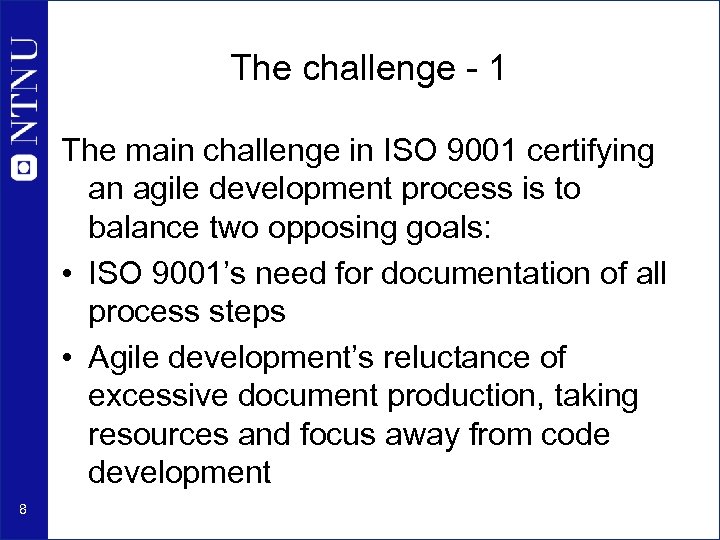 NTNU

The challenge - 1

The main challenge in ISO 9001 certifying an agile development process is to balance two opposing goals:

• ISO 9001’s need for documentation of all process steps

• Agile development’s reluctance of excessive document production, taking resources and focus away from code development

8